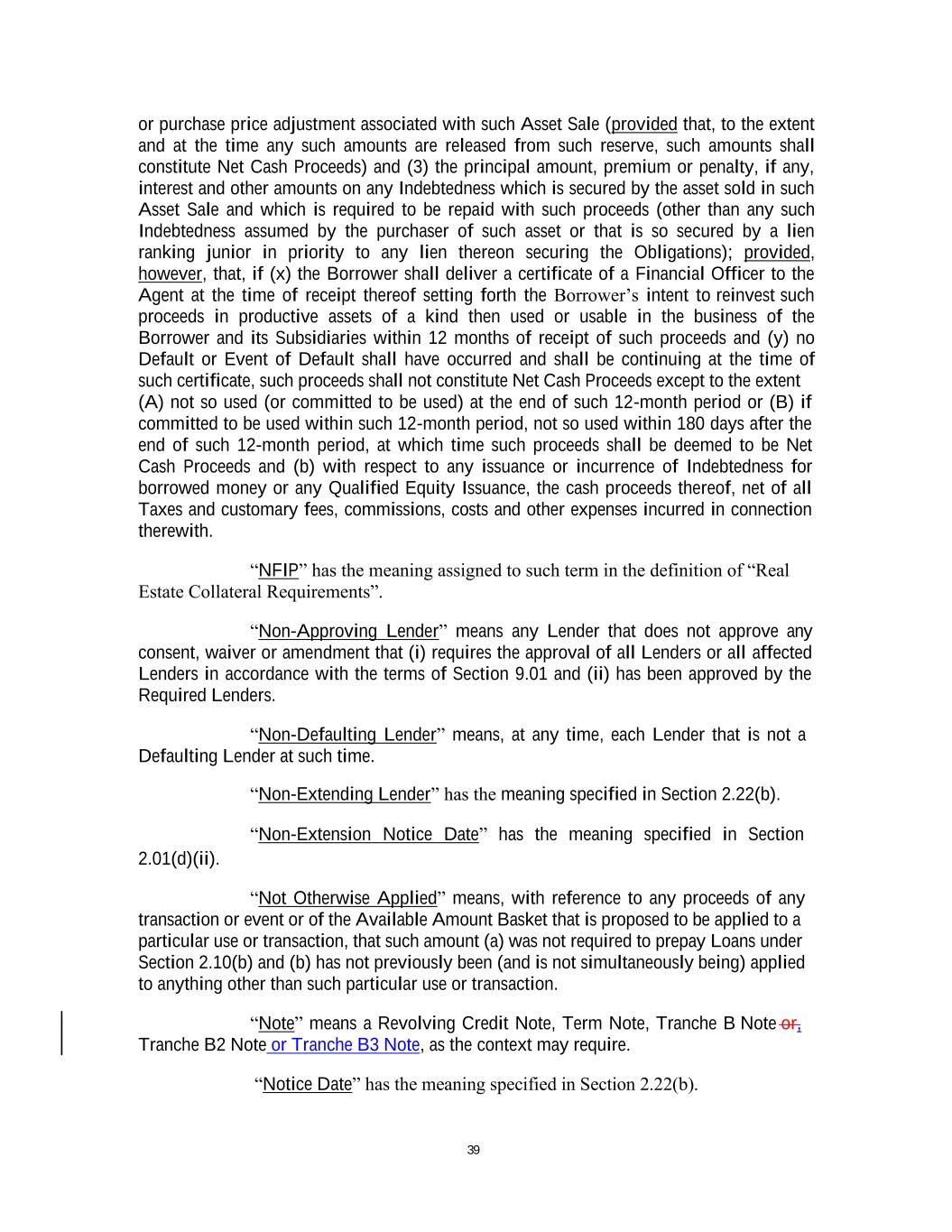 or purchase price adjustment associated with such Asset Sale (provided that, to the extent and at the time any such amounts are released from such reserve, such amounts shall constitute Net Cash Proceeds) and (3) the principal amount, premium or penalty, if any, interest and other amounts on any Indebtedness which is secured by the asset sold in such Asset Sale and which is required to be repaid with such proceeds (other than any such Indebtedness assumed by the purchaser of such asset or that is so secured by a lien ranking junior in priority to any lien thereon securing the Obligations); provided, however, that, if (x) the Borrower shall deliver a certificate of a Financial Officer to the Agent at the time of receipt thereof setting forth the Borrower's intent to reinvest such proceeds in productive assets of a kind then used or usable in the business of the Borrower and its Subsidiaries within 12 months of receipt of such proceeds and (y) no Default or Event of Default shall have occurred and shall be continuing at the time of such certificate, such proceeds shall not constitute Net Cash Proceeds except to the extent (A) not so used (or committed to be used) at the end of such 12-month period or (B) if committed to be used within such 12-month period, not so used within 180 days after the end of such 12-month period, at which time such proceeds shall be deemed to be Net Cash Proceeds and (b) with respect to any issuance or incurrence of Indebtedness for borrowed money or any Qualified Equity Issuance, the cash proceeds thereof, net of all Taxes and customary fees, commissions, costs and other expenses incurred in connection therewith.

"NFIP" has the meaning assigned to such term in the definition of "Real Estate Collateral Requirements".

"Non-Approving Lender" means any Lender that does not approve any consent, waiver or amendment that (i) requires the approval of all Lenders or all affected Lenders in accordance with the terms of Section 9.01 and (ii) has been approved by the Required Lenders.

"Non-Defaulting Lender" means, at any time, each Lender that is not a Defaulting Lender at such time.

"Non-Extending Lender" has the meaning specified in Section 2.22(b).

"Non-Extension Notice Date" has the meaning specified in Section 2.01(d)(ii).

"Not Otherwise Applied" means, with reference to any proceeds of any transaction or event or of the Available Amount Basket that is proposed to be applied to a particular use or transaction, that such amount (a) was not required to prepay Loans under Section 2.10(b) and (b) has not previously been (and is not simultaneously being) applied to anything other than such particular use or transaction.

"Note" means a Revolving Credit Note, Term Note, Tranche B Note or, Tranche B2 Note or Tranche B3 Note, as the context may require.

"Notice Date" has the meaning specified in Section 2.22(b).

39